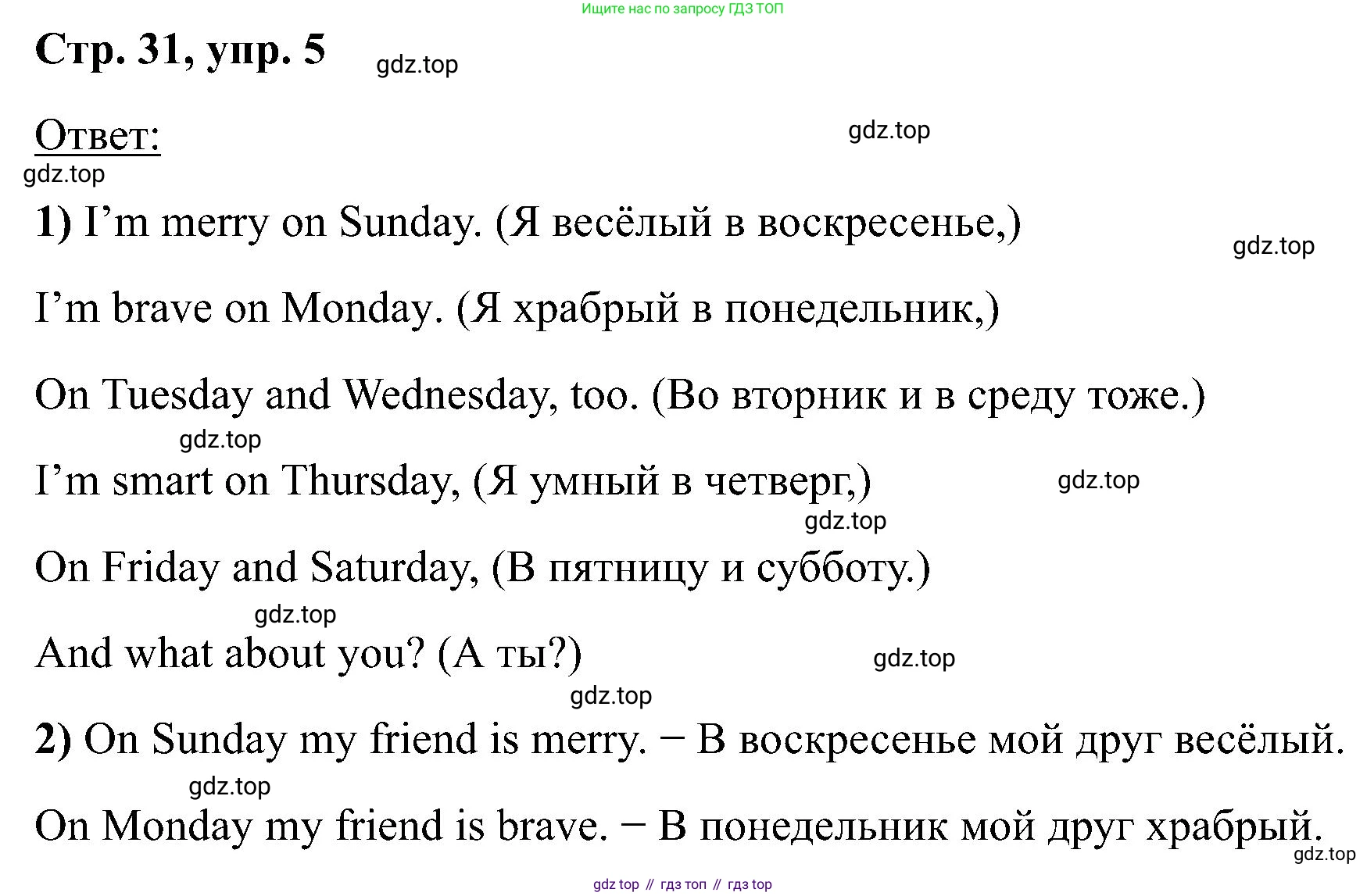 Ищите нас по запросу ГДЗ ТОП

Стр. 31, упр. 5

gdz.top

Ответ:

gdz.top

gdz.top

1) I’m merry on Sunday. (Я весёлый в воскресенье,)

gdz.top

I’m brave on Monday. (Я храбрый в понедельник,)

On Tuesday and Wednesday, too. (Во вторник и в среду тоже.)

gdz.top

I’m smart on Thursday, (Я умный в четверг,)

gdz.top

gdz.top

On Friday and Saturday, (В пятницу и субботу.)

gdz.top

And what about you? (А ты?)

gdz.top

gdz.top

2) On Sunday my friend is merry. − В воскресенье мой друг весёлый.

gdz.top

On Monday my friend is brave. − В понедельник мой друг храбрый.

gdz.top

gdz top // гдз топ // гдз top